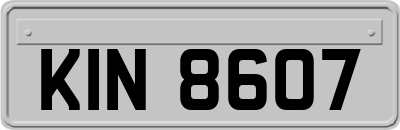 KIN 8607